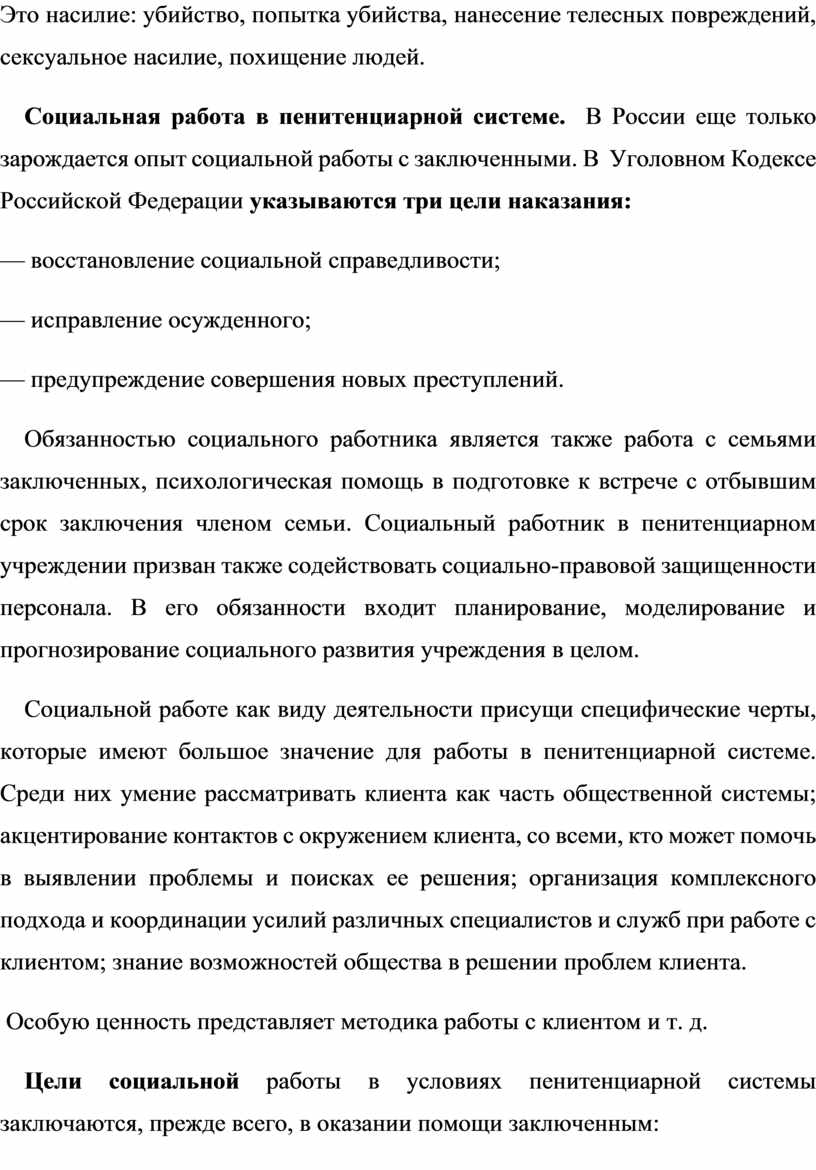 Это насилие: убийство, попытка убийства, нанесение телесных повреждений, сексуальное насилие, похищение людей.

Социальная работа в пенитенциарной системе. В России еще только зарождается опыт социальной работы с заключенными. В Уголовном Кодексе Российской Федерации указываются три цели наказания:

— восстановление социальной справедливости;

— исправление осужденного;

— предупреждение совершения новых преступлений.

Обязанностью социального работника является также работа с семьями заключенных, психологическая помощь в подготовке к встрече с отбывшим срок заключения членом семьи. Социальный работник в пенитенциарном учреждении призван также содействовать социально-правовой защищенности персонала. В его обязанности входит планирование, моделирование и прогнозирование социального развития учреждения в целом.

Социальной работе как виду деятельности присущи специфические черты, которые имеют большое значение для работы в пенитенциарной системе. Среди них умение рассматривать клиента как часть общественной системы; акцентирование контактов с окружением клиента, со всеми, кто может помочь в выявлении проблемы и поисках ее решения; организация комплексного подхода и координации усилий различных специалистов и служб при работе с клиентом; знание возможностей общества в решении проблем клиента.

Особую ценность представляет методика работы с клиентом и т. д.

Цели социальной работы в условиях пенитенциарной системы заключаются, прежде всего, в оказании помощи заключенным: